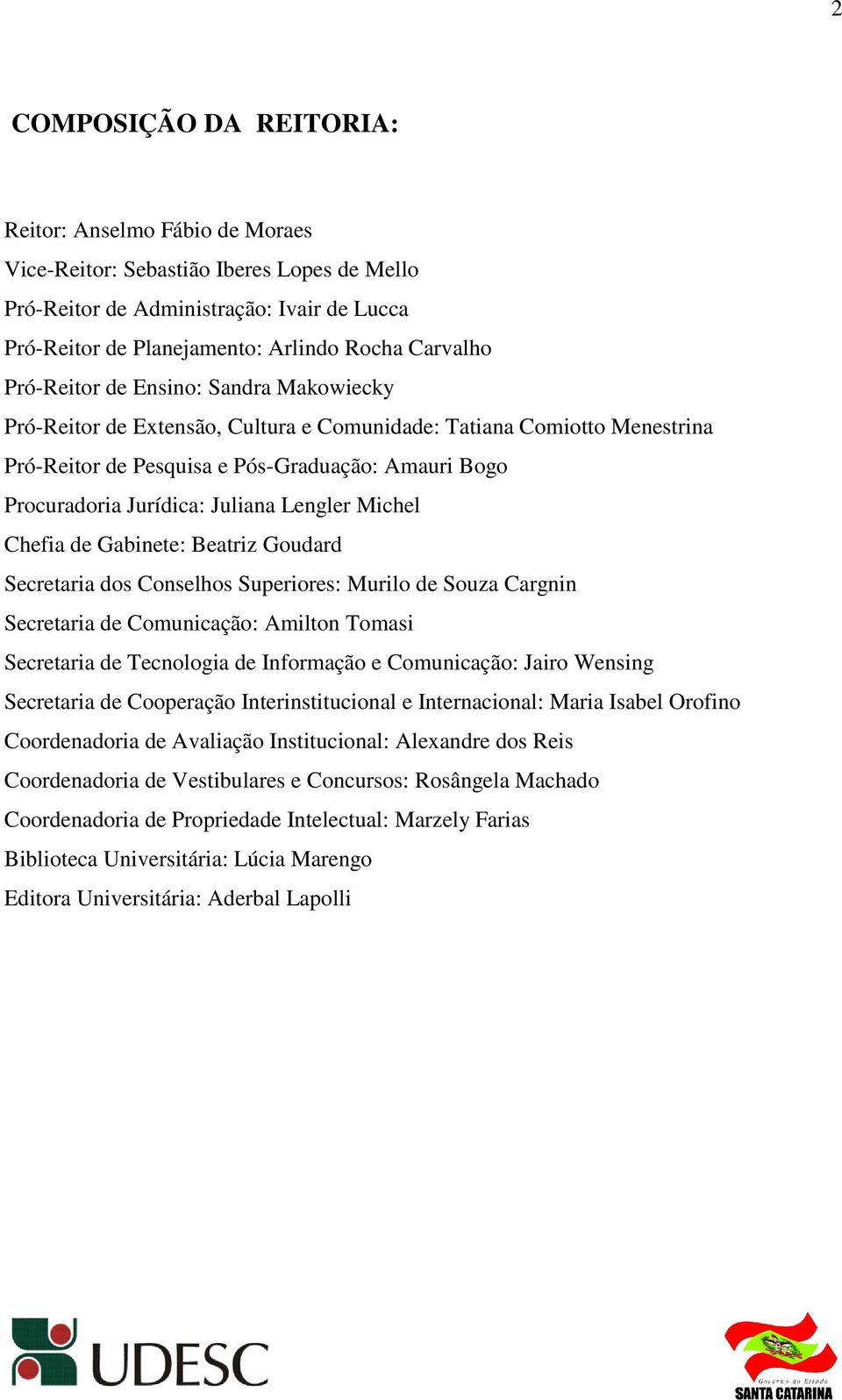 2

COMPOSIÇÃO DA REITORIA:

Reitor: Anselmo Fábio de Moraes
Vice-Reitor: Sebastião Iberes Lopes de Mello
Pró-Reitor de Administração: Ivair de Lucca
Pró-Reitor de Planejamento: Arlindo Rocha Carvalho
Pró-Reitor de Ensino: Sandra Makowiecky
Pró-Reitor de Extensão, Cultura e Comunidade: Tatiana Comiotto Menestrina
Pró-Reitor de Pesquisa e Pós-Graduação: Amauri Bogo
Procuradoria Jurídica: Juliana Lengler Michel
Chefia de Gabinete: Beatriz Goudard
Secretaria dos Conselhos Superiores: Murilo de Souza Cargnin
Secretaria de Comunicação: Amilton Tomasi
Secretaria de Tecnologia de Informação e Comunicação: Jairo Wensing
Secretaria de Cooperação Interinstitucional e Internacional: Maria Isabel Orofino
Coordenadoria de Avaliação Institucional: Alexandre dos Reis
Coordenadoria de Vestibulares e Concursos: Rosângela Machado
Coordenadoria de Propriedade Intelectual: Marzely Farias
Biblioteca Universitária: Lúcia Marengo
Editora Universitária: Aderbal Lapolli

UDESC

Governo do Estado
SANTA CATARINA